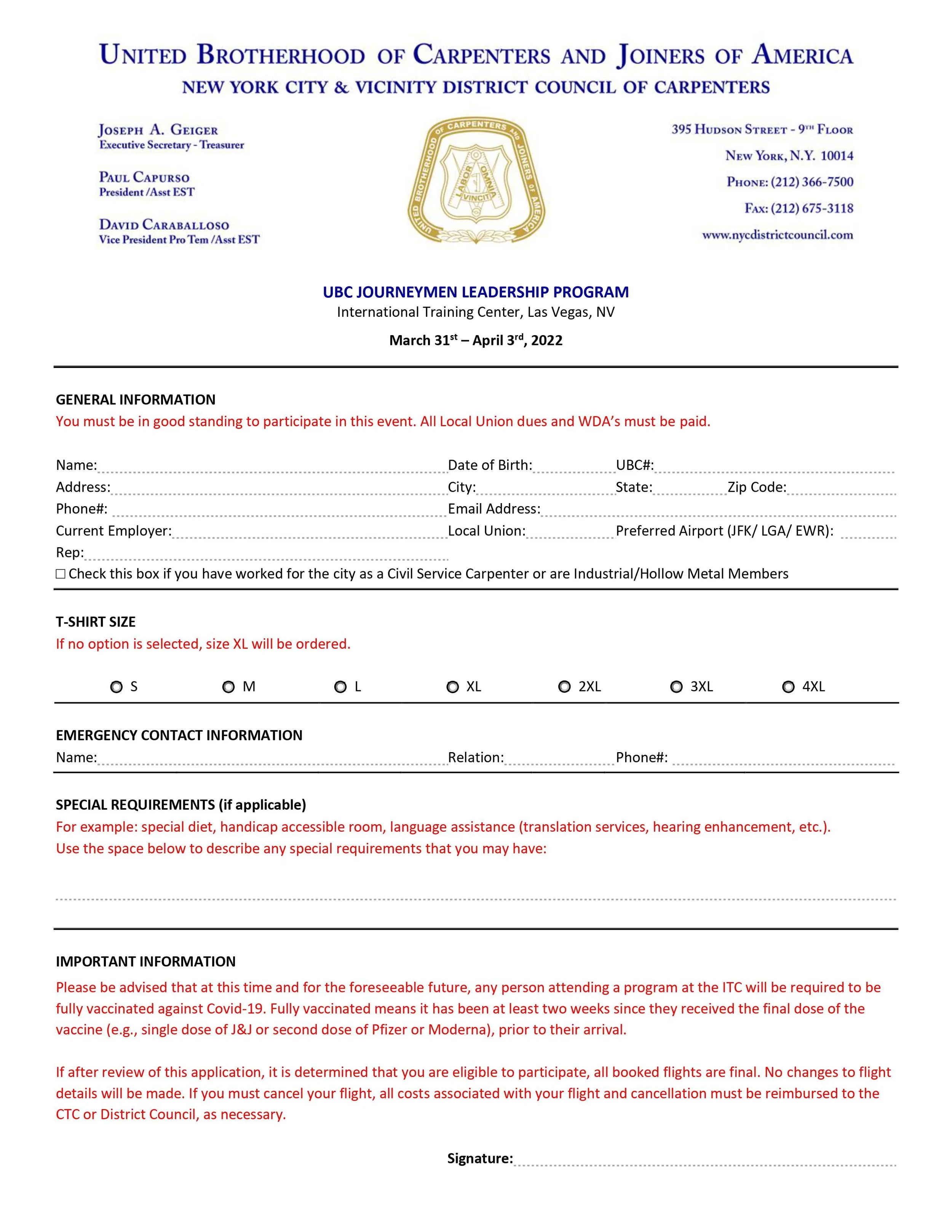 UNITED BROTHERHOOD OF CARPENTERS AND JOINERS OF AMERICA
NEW YORK CITY & VICINITY DISTRICT COUNCIL OF CARPENTERS

JOSEPH A. GEIGER
Executive Secretary - Treasurer

PAUL CAPURSO
President /Asst EST

DAVID CARABALLOSO
Vice President Pro Tem /Asst EST

UNITED BROTHERHOOD OF CARPENTERS AND JOINERS OF AMERICA
LABOR OMNIA VINCIT

395 HUDSON STREET - 9TH FLOOR
NEW YORK, N.Y. 10014
PHONE: (212) 366-7500
FAX: (212) 675-3118
www.nycdistrictcouncil.com

UBC JOURNEYMEN LEADERSHIP PROGRAM
International Training Center, Las Vegas, NV
March 31st – April 3rd, 2022

GENERAL INFORMATION
You must be in good standing to participate in this event. All Local Union dues and WDA's must be paid.

Name: Date of Birth: UBC#:
Address: City: State: Zip Code:
Phone#: Email Address:
Current Employer: Local Union: Preferred Airport (JFK/ LGA/ EWR):
Rep:
☐ Check this box if you have worked for the city as a Civil Service Carpenter or are Industrial/Hollow Metal Members

T-SHIRT SIZE
If no option is selected, size XL will be ordered.

S M L XL 2XL 3XL 4XL

EMERGENCY CONTACT INFORMATION
Name: Relation: Phone#:

SPECIAL REQUIREMENTS (if applicable)
For example: special diet, handicap accessible room, language assistance (translation services, hearing enhancement, etc.).
Use the space below to describe any special requirements that you may have:

IMPORTANT INFORMATION
Please be advised that at this time and for the foreseeable future, any person attending a program at the ITC will be required to be fully vaccinated against Covid-19. Fully vaccinated means it has been at least two weeks since they received the final dose of the vaccine (e.g., single dose of J&J or second dose of Pfizer or Moderna), prior to their arrival.

If after review of this application, it is determined that you are eligible to participate, all booked flights are final. No changes to flight details will be made. If you must cancel your flight, all costs associated with your flight and cancellation must be reimbursed to the CTC or District Council, as necessary.

Signature: